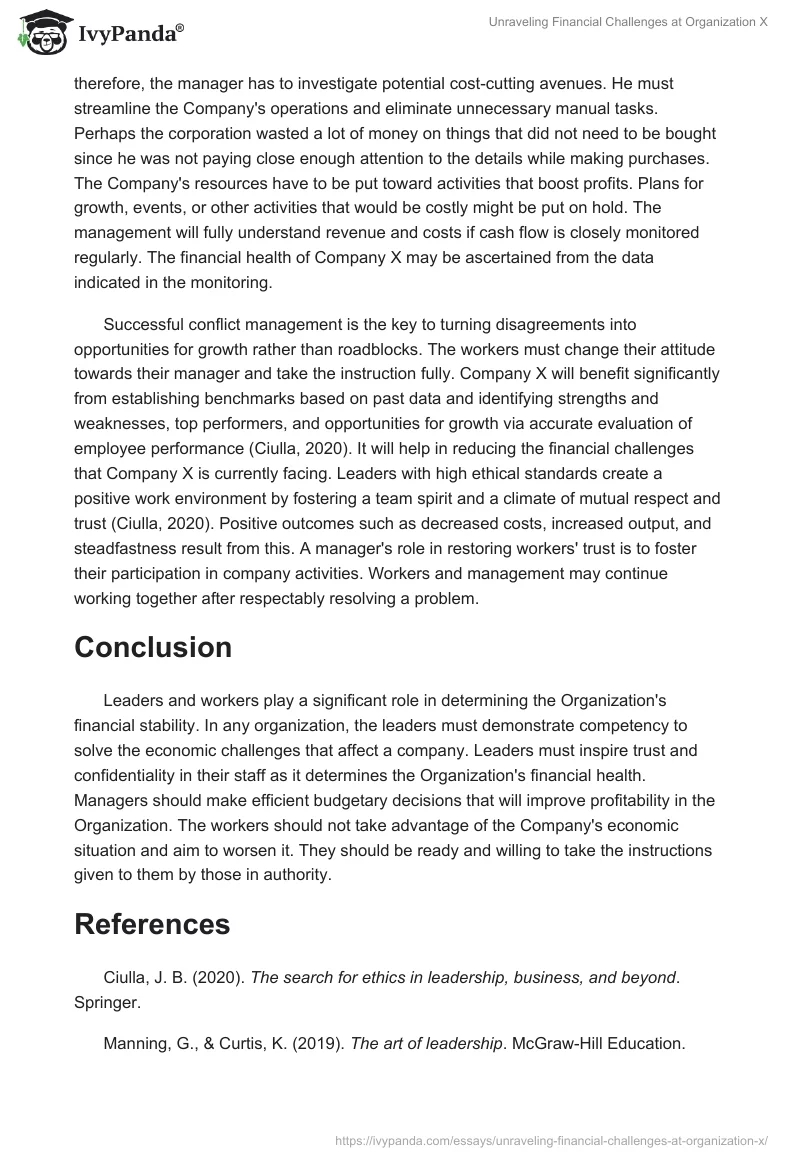 IvyPanda®

Unraveling Financial Challenges at Organization X

therefore, the manager has to investigate potential cost-cutting avenues. He must streamline the Company's operations and eliminate unnecessary manual tasks. Perhaps the corporation wasted a lot of money on things that did not need to be bought since he was not paying close enough attention to the details while making purchases. The Company's resources have to be put toward activities that boost profits. Plans for growth, events, or other activities that would be costly might be put on hold. The management will fully understand revenue and costs if cash flow is closely monitored regularly. The financial health of Company X may be ascertained from the data indicated in the monitoring.

Successful conflict management is the key to turning disagreements into opportunities for growth rather than roadblocks. The workers must change their attitude towards their manager and take the instruction fully. Company X will benefit significantly from establishing benchmarks based on past data and identifying strengths and weaknesses, top performers, and opportunities for growth via accurate evaluation of employee performance (Ciulla, 2020). It will help in reducing the financial challenges that Company X is currently facing. Leaders with high ethical standards create a positive work environment by fostering a team spirit and a climate of mutual respect and trust (Ciulla, 2020). Positive outcomes such as decreased costs, increased output, and steadfastness result from this. A manager's role in restoring workers' trust is to foster their participation in company activities. Workers and management may continue working together after respectably resolving a problem.

Conclusion

Leaders and workers play a significant role in determining the Organization's financial stability. In any organization, the leaders must demonstrate competency to solve the economic challenges that affect a company. Leaders must inspire trust and confidentiality in their staff as it determines the Organization's financial health. Managers should make efficient budgetary decisions that will improve profitability in the Organization. The workers should not take advantage of the Company's economic situation and aim to worsen it. They should be ready and willing to take the instructions given to them by those in authority.

References

Ciulla, J. B. (2020). The search for ethics in leadership, business, and beyond. Springer.

Manning, G., & Curtis, K. (2019). The art of leadership. McGraw-Hill Education.

https://ivypanda.com/essays/unraveling-financial-challenges-at-organization-x/